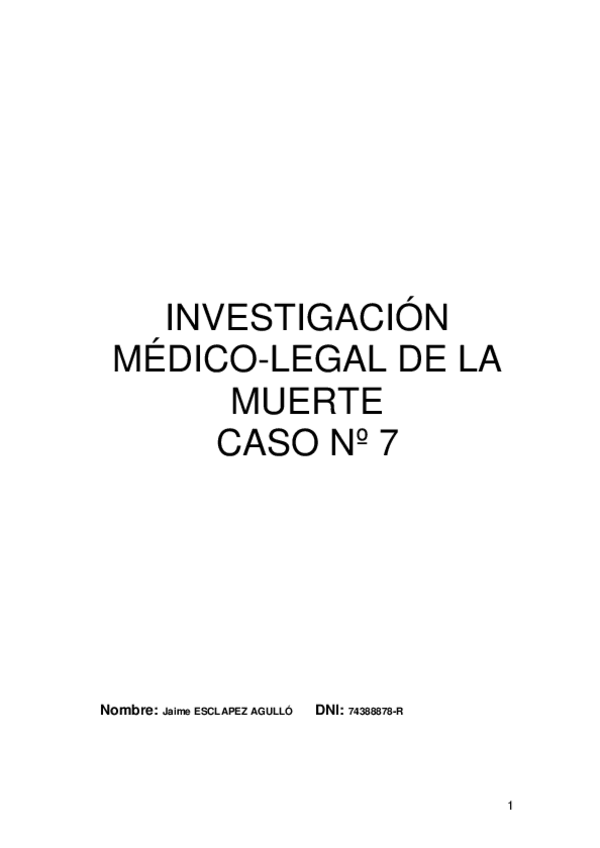 INVESTIGACIÓN MÉDICO-LEGAL DE LA MUERTE
CASO Nº 7

Nombre: Jaime ESCLAPEZ AGULLÓ DNI: 74388878-R

1